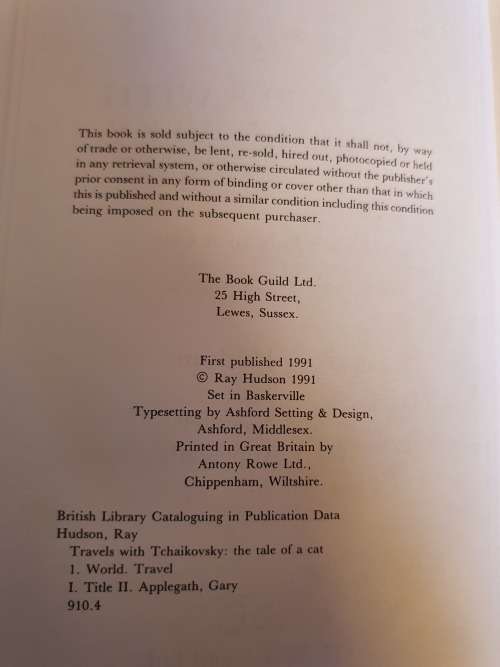 This book is sold subject to the condition that it shall not, by way of trade or otherwise, be lent, re-sold, hired out, photocopied or held in any retrieval system, or otherwise circulated without the publisher's prior consent in any form of binding or cover other than that in which this is published and without a similar condition including this condition being imposed on the subsequent purchaser.

The Book Guild Ltd.
25 High Street,
Lewes, Sussex.

First published 1991
© Ray Hudson 1991
Set in Baskerville
Typesetting by Ashford Setting & Design,
Ashford, Middlesex.
Printed in Great Britain by
Antony Rowe Ltd.,
Chippenham, Wiltshire.

British Library Cataloguing in Publication Data
Hudson, Ray
Travels with Tchaikovsky: the tale of a cat
1. World. Travel
I. Title II. Applegath, Gary
910.4